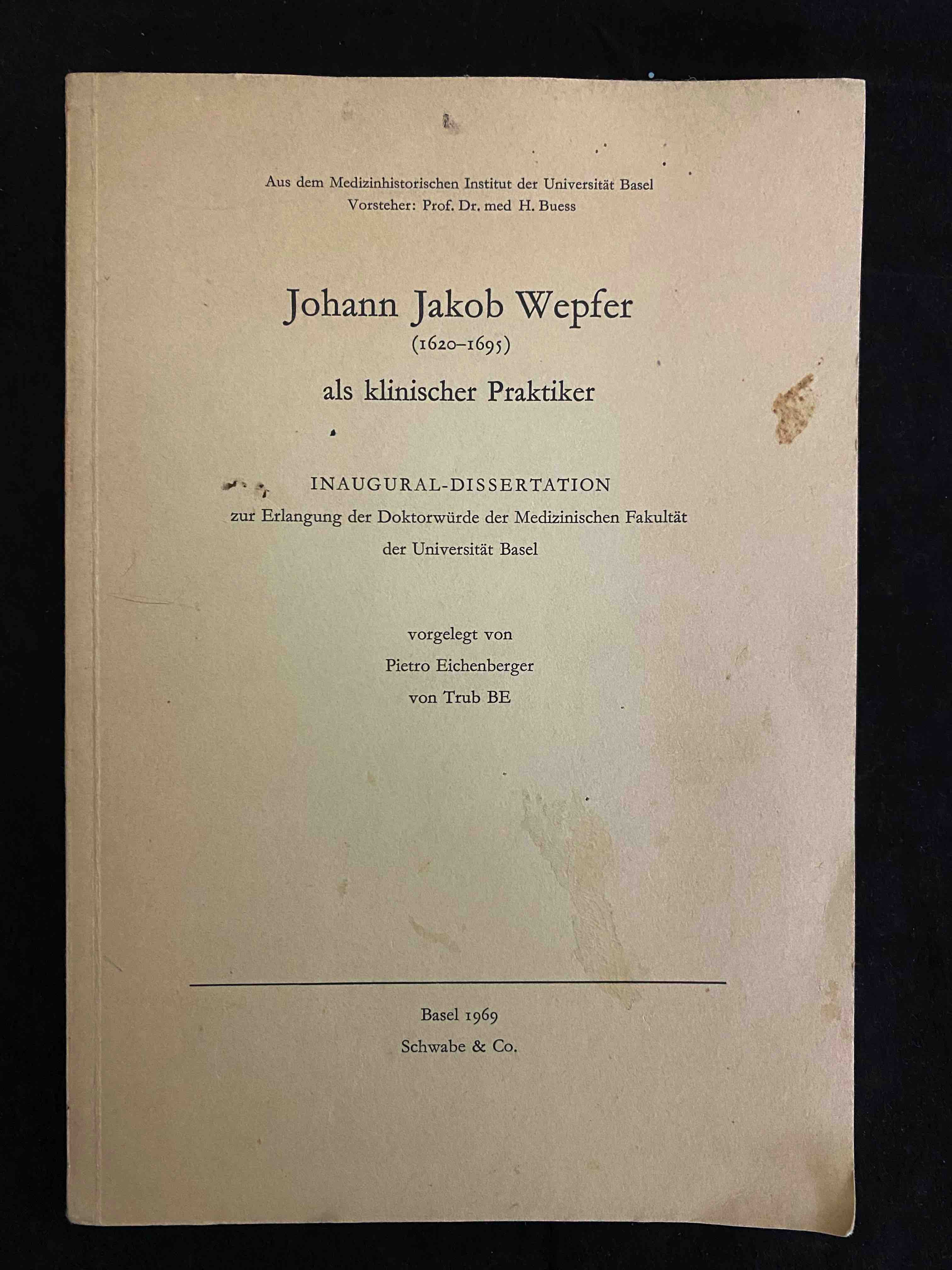 Aus dem Medizinhistorischen Institut der Universität Basel
Vorsteher: Prof. Dr. med H. Buess

Johann Jakob Wepfer
(1620–1695)
als klinischer Praktiker

INAUGURAL-DISSERTATION
zur Erlangung der Doktorwürde der Medizinischen Fakultät
der Universität Basel

vorgelegt von
Pietro Eichenberger
von Trub BE

Basel 1969
Schwabe & Co.